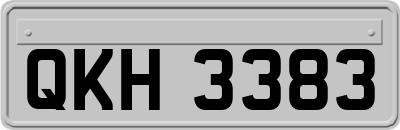 QKH 3383